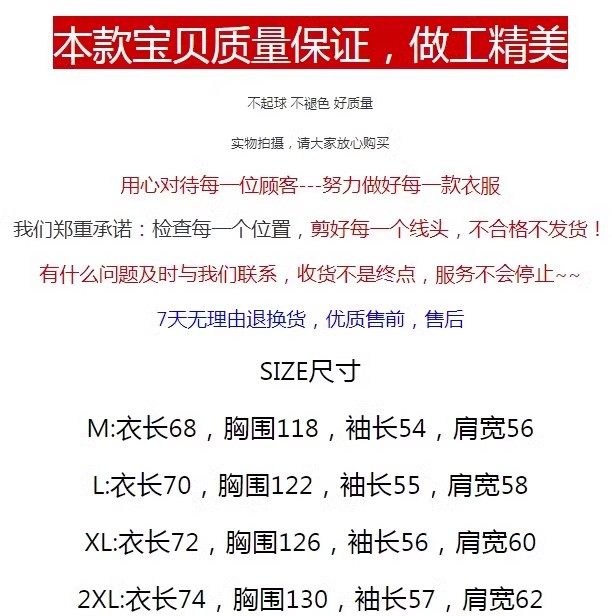 本款宝贝质量保证，做工精美

不起球 不褪色 好质量

实物拍摄，请大家放心购买

用心对待每一位顾客---努力做好每一款衣服

我们郑重承诺：检查每一个位置，剪好每一个线头，不合格不发货！

有什么问题及时与我们联系，收货不是终点，服务不会停止~~

7天无理由退换货，优质售前，售后

SIZE尺寸

M:衣长68，胸围118，袖长54，肩宽56

L:衣长70，胸围122，袖长55，肩宽58

XL:衣长72，胸围126，袖长56，肩宽60

2XL:衣长74，胸围130，袖长57，肩宽62